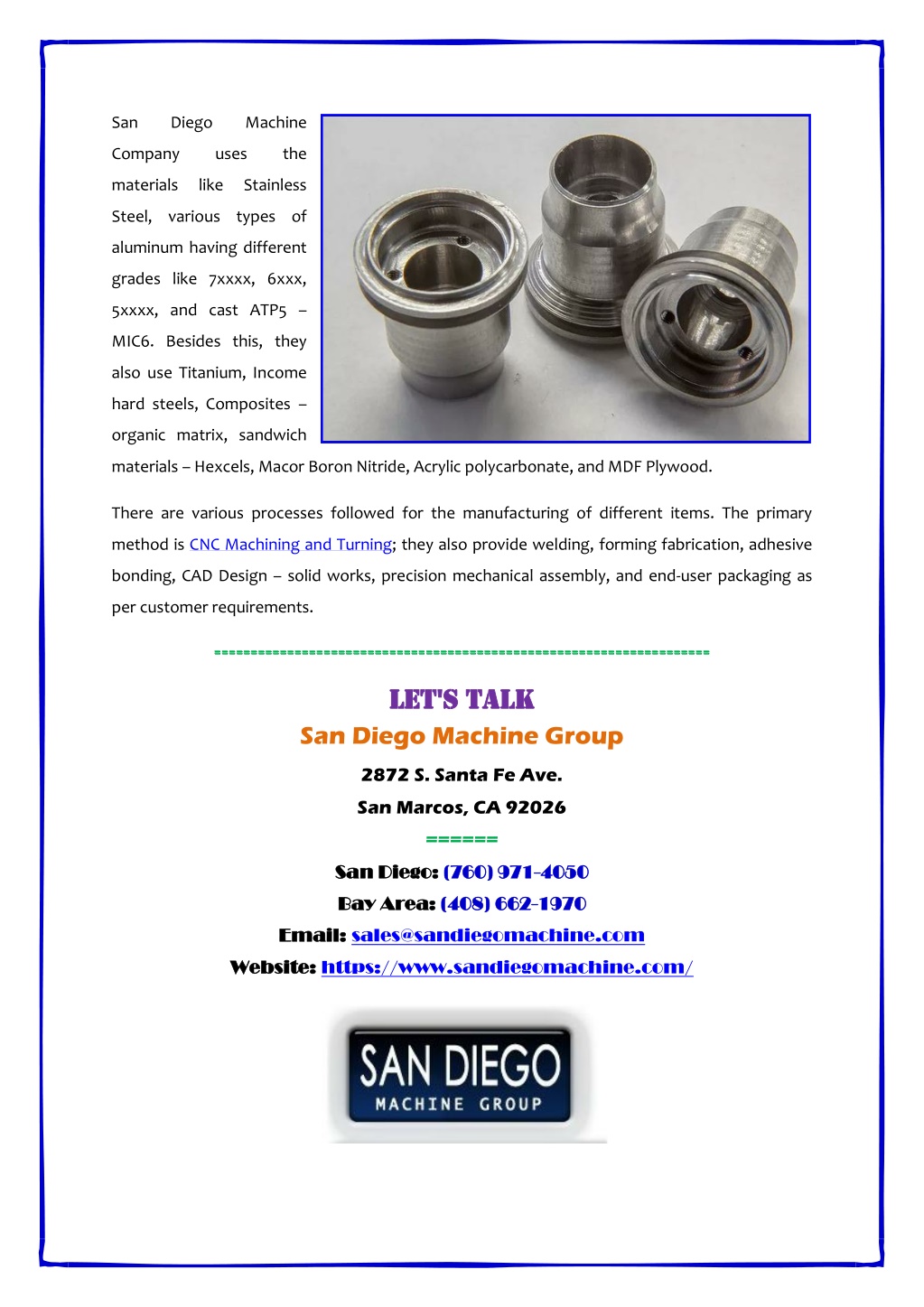 San Diego Machine Company uses the materials like Stainless Steel, various types of aluminum having different grades like 7xxxx, 6xxx, 5xxxx, and cast ATP5 – MIC6. Besides this, they also use Titanium, Income hard steels, Composites – organic matrix, sandwich materials – Hexcels, Macor Boron Nitride, Acrylic polycarbonate, and MDF Plywood.

There are various processes followed for the manufacturing of different items. The primary method is CNC Machining and Turning; they also provide welding, forming fabrication, adhesive bonding, CAD Design – solid works, precision mechanical assembly, and end-user packaging as per customer requirements.

====================================================================

LET'S TALK

San Diego Machine Group

2872 S. Santa Fe Ave.

San Marcos, CA 92026

======

San Diego: (760) 971-4050

Bay Area: (408) 662-1970

Email: sales@sandiegomachine.com

Website: https://www.sandiegomachine.com/

SAN DIEGO
MACHINE GROUP